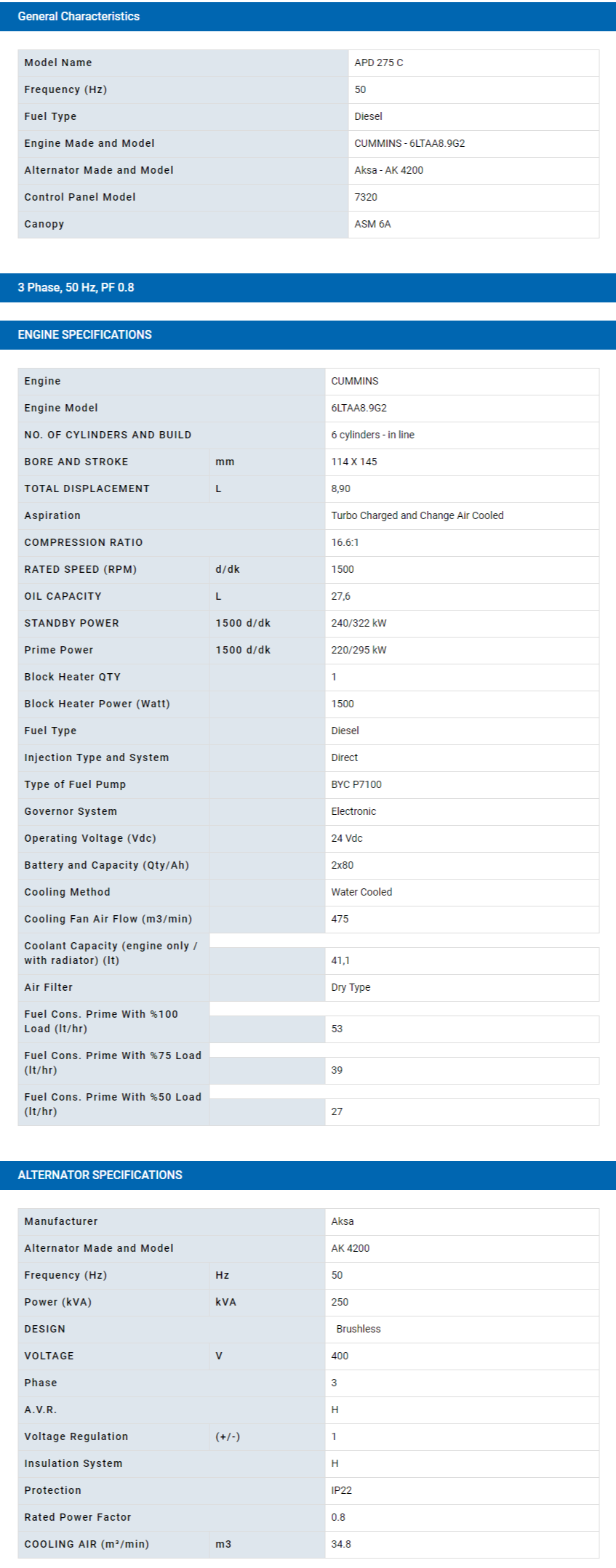 General Characteristics

| Model Name | APD 275 C |
|---|---|
| Frequency (Hz) | 50 |
| Fuel Type | Diesel |
| Engine Made and Model | CUMMINS - 6LTAA8.9G2 |
| Alternator Made and Model | Aksa - AK 4200 |
| Control Panel Model | 7320 |
| Canopy | ASM 6A |

3 Phase, 50 Hz, PF 0.8

ENGINE SPECIFICATIONS

| Engine | | CUMMINS |
|---|---|---|
| Engine Model | | 6LTAA8.9G2 |
| NO. OF CYLINDERS AND BUILD | | 6 cylinders - in line |
| BORE AND STROKE | mm | 114 X 145 |
| TOTAL DISPLACEMENT | L | 8,90 |
| Aspiration | | Turbo Charged and Change Air Cooled |
| COMPRESSION RATIO | | 16.6:1 |
| RATED SPEED (RPM) | d/dk | 1500 |
| OIL CAPACITY | L | 27,6 |
| STANDBY POWER | 1500 d/dk | 240/322 kW |
| Prime Power | 1500 d/dk | 220/295 kW |
| Block Heater QTY | | 1 |
| Block Heater Power (Watt) | | 1500 |
| Fuel Type | | Diesel |
| Injection Type and System | | Direct |
| Type of Fuel Pump | | BYC P7100 |
| Governor System | | Electronic |
| Operating Voltage (Vdc) | | 24 Vdc |
| Battery and Capacity (Qty/Ah) | | 2x80 |
| Cooling Method | | Water Cooled |
| Cooling Fan Air Flow (m3/min) | | 475 |
| Coolant Capacity (engine only / with radiator) (lt) | | 41,1 |
| Air Filter | | Dry Type |
| Fuel Cons. Prime With %100 Load (lt/hr) | | 53 |
| Fuel Cons. Prime With %75 Load (lt/hr) | | 39 |
| Fuel Cons. Prime With %50 Load (lt/hr) | | 27 |

ALTERNATOR SPECIFICATIONS

| Manufacturer | | Aksa |
|---|---|---|
| Alternator Made and Model | | AK 4200 |
| Frequency (Hz) | Hz | 50 |
| Power (kVA) | kVA | 250 |
| DESIGN | | Brushless |
| VOLTAGE | V | 400 |
| Phase | | 3 |
| A.V.R. | | H |
| Voltage Regulation | (+/-) | 1 |
| Insulation System | | H |
| Protection | | IP22 |
| Rated Power Factor | | 0.8 |
| COOLING AIR (m³/min) | m3 | 34.8 |